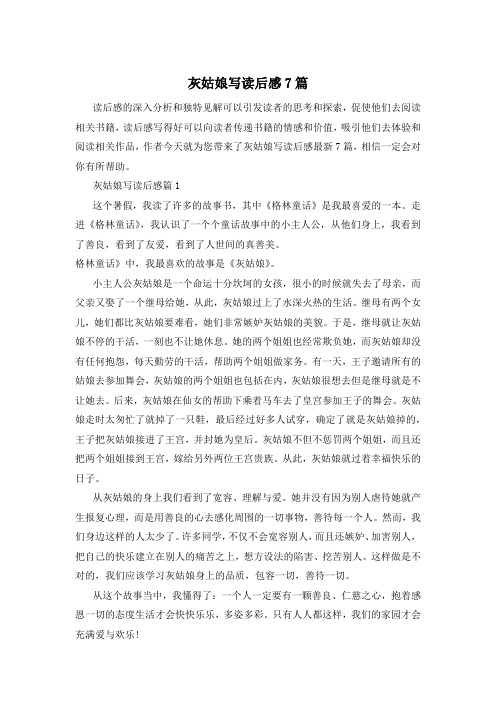 灰姑娘写读后感7篇

读后感的深入分析和独特见解可以引发读者的思考和探索，促使他们去阅读相关书籍，读后感写得好可以向读者传递书籍的情感和价值，吸引他们去体验和阅读相关作品，作者今天就为您带来了灰姑娘写读后感最新7篇，相信一定会对你有所帮助。

灰姑娘写读后感篇1

这个暑假，我读了许多的故事书，其中《格林童话》是我最喜爱的一本。走进《格林童话》，我认识了一个个童话故事中的小主人公，从他们身上，我看到了善良，看到了友爱，看到了人世间的真善美。

格林童话》中，我最喜欢的故事是《灰姑娘》。

小主人公灰姑娘是一个命运十分坎坷的女孩，很小的时候就失去了母亲，而父亲又娶了一个继母给她，从此，灰姑娘过上了水深火热的生活。继母有两个女儿，她们都比灰姑娘要难看，她们非常嫉妒灰姑娘的美貌。于是，继母就让灰姑娘不停的干活，一刻也不让她休息。她的两个姐姐也经常欺负她，而灰姑娘却没有任何抱怨，每天勤劳的干活，帮助两个姐姐做家务。有一天，王子邀请所有的姑娘去参加舞会，灰姑娘的两个姐姐也包括在内，灰姑娘很想去但是继母就是不让她去。后来，灰姑娘在仙女的帮助下乘着马车去了皇宫参加王子的舞会。灰姑娘走时太匆忙了就掉了一只鞋，最后经过好多人试穿，确定了就是灰姑娘掉的，王子把灰姑娘接进了王宫，并封她为皇后。灰姑娘不但不惩罚两个姐姐，而且还把两个姐姐接到王宫，嫁给另外两位王宫贵族。从此，灰姑娘就过着幸福快乐的日子。

从灰姑娘的身上我们看到了宽容、理解与爱。她并没有因为别人虐待她就产生报复心理，而是用善良的心去感化周围的一切事物，善待每一个人。然而，我们身边这样的人太少了。许多同学，不仅不会宽容别人，而且还嫉妒、加害别人，把自己的快乐建立在别人的痛苦之上，想方设法的陷害、挖苦别人。这样做是不对的，我们应该学习灰姑娘身上的品质，包容一切，善待一切。

从这个故事当中，我懂得了：一个人一定要有一颗善良、仁慈之心，抱着感恩一切的态度生活才会快快乐乐，多姿多彩。只有人人都这样，我们的家园才会充满爱与欢乐！